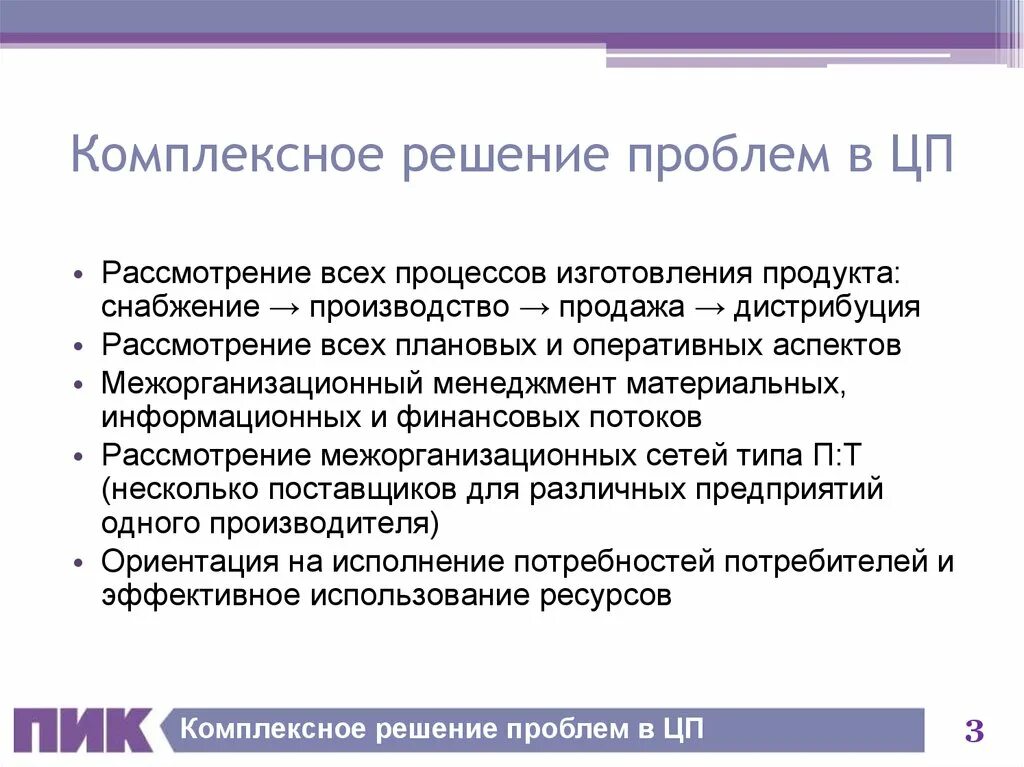 Комплексное решение проблем в ЦП

• Рассмотрение всех процессов изготовления продукта: снабжение → производство → продажа → дистрибуция
• Рассмотрение всех плановых и оперативных аспектов
• Межорганизационный менеджмент материальных, информационных и финансовых потоков
• Рассмотрение межорганизационных сетей типа П:Т (несколько поставщиков для различных предприятий одного производителя)
• Ориентация на исполнение потребностей потребителей и эффективное использование ресурсов

ПИК Комплексное решение проблем в ЦП 3